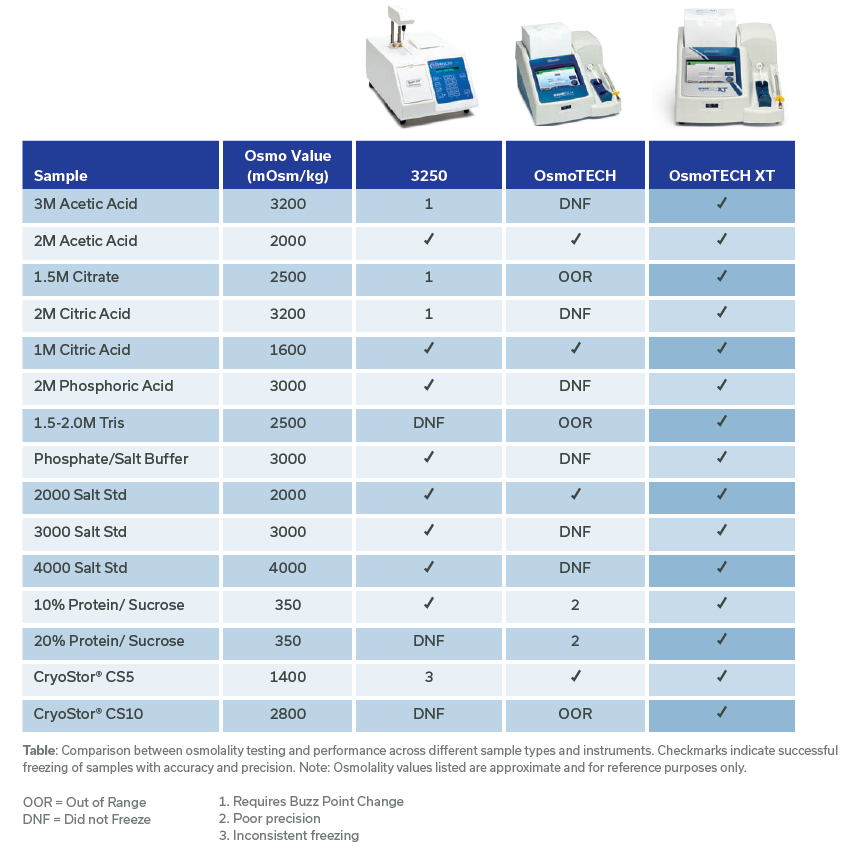 | Sample | Osmo Value (mOsm/kg) | 3250 | OsmoTECH | OsmoTECH XT |
|---|---|---|---|---|
| 3M Acetic Acid | 3200 | 1 | DNF | ✓ |
| 2M Acetic Acid | 2000 | ✓ | ✓ | ✓ |
| 1.5M Citrate | 2500 | 1 | OOR | ✓ |
| 2M Citric Acid | 3200 | 1 | DNF | ✓ |
| 1M Citric Acid | 1600 | ✓ | ✓ | ✓ |
| 2M Phosphoric Acid | 3000 | ✓ | DNF | ✓ |
| 1.5-2.0M Tris | 2500 | DNF | OOR | ✓ |
| Phosphate/Salt Buffer | 3000 | ✓ | DNF | ✓ |
| 2000 Salt Std | 2000 | ✓ | ✓ | ✓ |
| 3000 Salt Std | 3000 | ✓ | DNF | ✓ |
| 4000 Salt Std | 4000 | ✓ | DNF | ✓ |
| 10% Protein/ Sucrose | 350 | ✓ | 2 | ✓ |
| 20% Protein/ Sucrose | 350 | DNF | 2 | ✓ |
| CryoStor® CS5 | 1400 | 3 | ✓ | ✓ |
| CryoStor® CS10 | 2800 | DNF | OOR | ✓ |

Table: Comparison between osmolality testing and performance across different sample types and instruments. Checkmarks indicate successful freezing of samples with accuracy and precision. Note: Osmolality values listed are approximate and for reference purposes only.

OOR = Out of Range
DNF = Did not Freeze

1. Requires Buzz Point Change
2. Poor precision
3. Inconsistent freezing